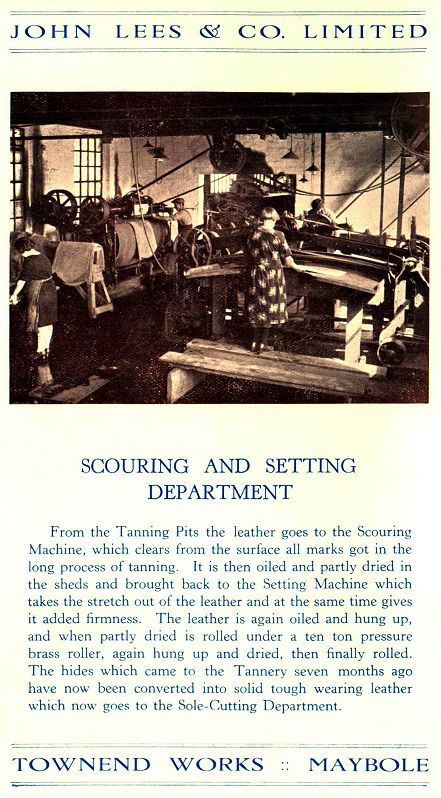 JOHN LEES & CO. LIMITED

SCOURING AND SETTING DEPARTMENT

From the Tanning Pits the leather goes to the Scouring Machine, which clears from the surface all marks got in the long process of tanning. It is then oiled and partly dried in the sheds and brought back to the Setting Machine which takes the stretch out of the leather and at the same time gives it added firmness. The leather is again oiled and hung up, and when partly dried is rolled under a ten ton pressure brass roller, again hung up and dried, then finally rolled. The hides which came to the Tannery seven months ago have now been converted into solid tough wearing leather which now goes to the Sole-Cutting Department.

TOWNEND WORKS :: MAYBOLE